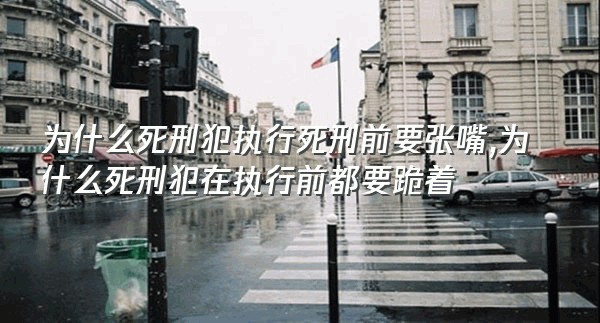 为什么死刑犯执行死刑前要张嘴,为什么死刑犯在执行前都要跪着